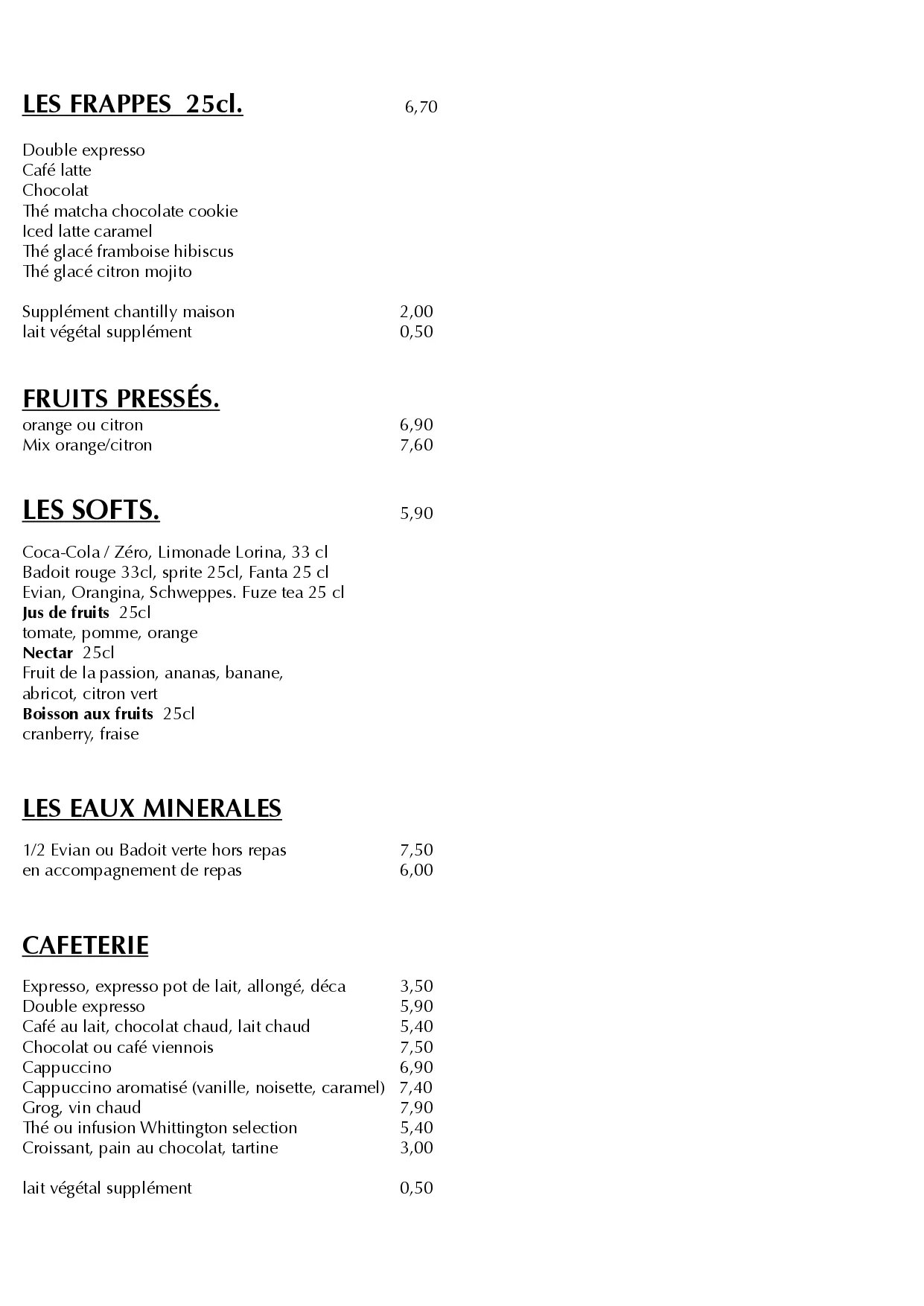 LES FRAPPES 25cl. 6,70

Double expresso
Café latte
Chocolat
Thé matcha chocolate cookie
Iced latte caramel
Thé glacé framboise hibiscus
Thé glacé citron mojito

Supplément chantilly maison 2,00
lait végétal supplément 0,50

FRUITS PRESSÉS.
orange ou citron 6,90
Mix orange/citron 7,60

LES SOFTS. 5,90

Coca-Cola / Zéro, Limonade Lorina, 33 cl
Badoit rouge 33cl, sprite 25cl, Fanta 25 cl
Evian, Orangina, Schweppes. Fuze tea 25 cl
Jus de fruits 25cl
tomate, pomme, orange
Nectar 25cl
Fruit de la passion, ananas, banane,
abricot, citron vert
Boisson aux fruits 25cl
cranberry, fraise

LES EAUX MINERALES

1/2 Evian ou Badoit verte hors repas 7,50
en accompagnement de repas 6,00

CAFETERIE

Expresso, expresso pot de lait, allongé, déca 3,50
Double expresso 5,90
Café au lait, chocolat chaud, lait chaud 5,40
Chocolat ou café viennois 7,50
Cappuccino 6,90
Cappuccino aromatisé (vanille, noisette, caramel) 7,40
Grog, vin chaud 7,90
Thé ou infusion Whittington selection 5,40
Croissant, pain au chocolat, tartine 3,00

lait végétal supplément 0,50